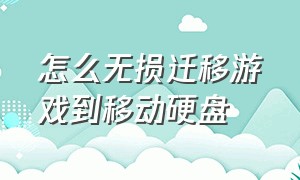 怎么无损迁移游戏到移动硬盘